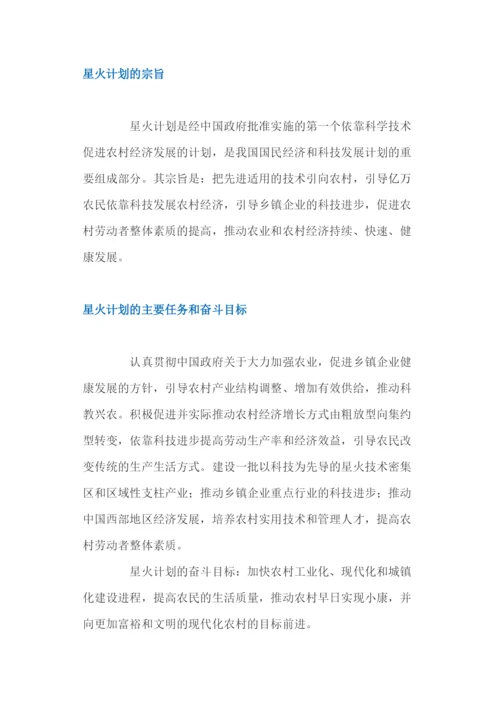 星火计划的宗旨

星火计划是经中国政府批准实施的第一个依靠科学技术促进农村经济发展的计划，是我国国民经济和科技发展计划的重要组成部分。其宗旨是：把先进适用的技术引向农村，引导亿万农民依靠科技发展农村经济，引导乡镇企业的科技进步，促进农村劳动者整体素质的提高，推动农业和农村经济持续、快速、健康发展。

星火计划的主要任务和奋斗目标

认真贯彻中国政府关于大力加强农业，促进乡镇企业健康发展的方针，引导农村产业结构调整、增加有效供给，推动科教兴农。积极促进并实际推动农村经济增长方式由粗放型向集约型转变，依靠科技进步提高劳动生产率和经济效益，引导农民改变传统的生产生活方式。建设一批以科技为先导的星火技术密集区和区域性支柱产业；推动乡镇企业重点行业的科技进步；推动中国西部地区经济发展，培养农村实用技术和管理人才，提高农村劳动者整体素质。

星火计划的奋斗目标：加快农村工业化、现代化和城镇化建设进程，提高农民的生活质量，推动农村早日实现小康，并向更加富裕和文明的现代化农村的目标前进。